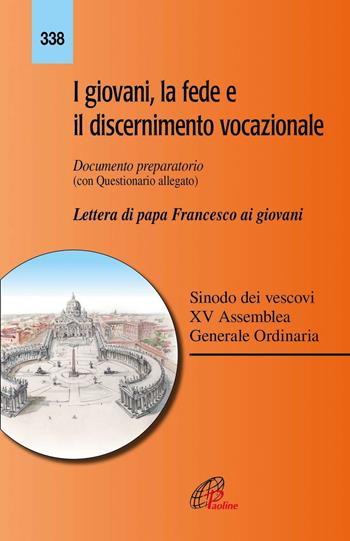 338

I giovani, la fede e il discernimento vocazionale

Documento preparatorio
(con Questionario allegato)

Lettera di papa Francesco ai giovani

Sinodo dei vescovi
XV Assemblea
Generale Ordinaria

Paoline